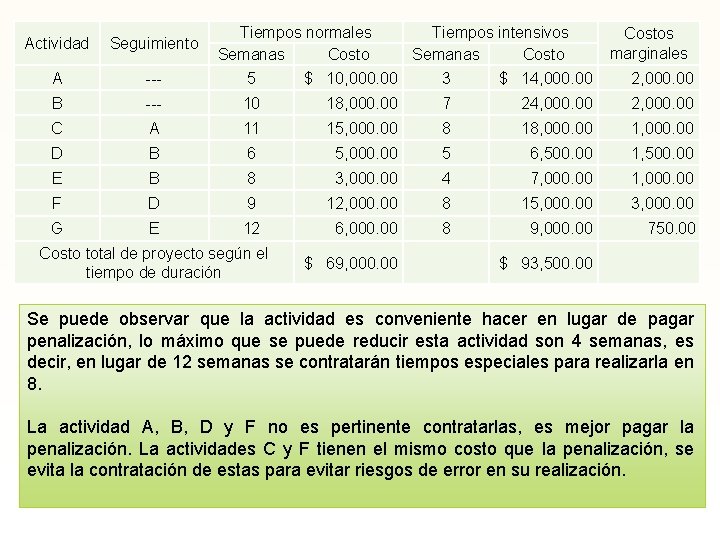 | Actividad | Seguimiento | Tiempos normales Semanas | Tiempos normales Costo | Tiempos intensivos Semanas | Tiempos intensivos Costo | Costos marginales |
|---|---|---|---|---|---|---|
| A | --- | 5 | $ 10,000.00 | 3 | $ 14,000.00 | 2,000.00 |
| B | --- | 10 | 18,000.00 | 7 | 24,000.00 | 2,000.00 |
| C | A | 11 | 15,000.00 | 8 | 18,000.00 | 1,000.00 |
| D | B | 6 | 5,000.00 | 5 | 6,500.00 | 1,500.00 |
| E | B | 8 | 3,000.00 | 4 | 7,000.00 | 1,000.00 |
| F | D | 9 | 12,000.00 | 8 | 15,000.00 | 3,000.00 |
| G | E | 12 | 6,000.00 | 8 | 9,000.00 | 750.00 |
| Costo total de proyecto según el tiempo de duración | | | $ 69,000.00 | | $ 93,500.00 | |

Se puede observar que la actividad es conveniente hacer en lugar de pagar penalización, lo máximo que se puede reducir esta actividad son 4 semanas, es decir, en lugar de 12 semanas se contratarán tiempos especiales para realizarla en 8.

La actividad A, B, D y F no es pertinente contratarlas, es mejor pagar la penalización. La actividades C y F tienen el mismo costo que la penalización, se evita la contratación de estas para evitar riesgos de error en su realización.